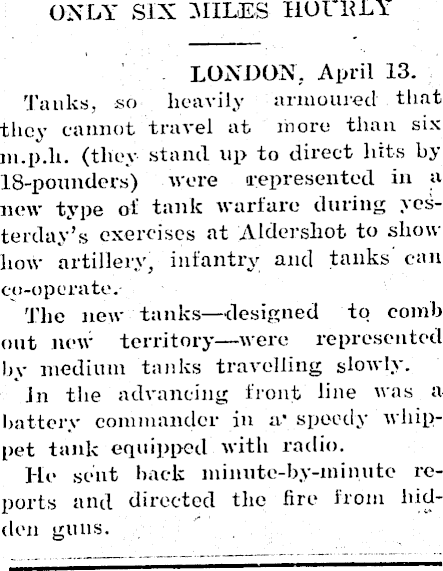 ONLY SIX MILES HOURLY

LONDON, April 13.

Tanks, so heavily armoured that they cannot travel at more than six m.p.h. (they stand up to direct hits by 18-pounders) were represented in a new type of tank warfare during yesterday's exercises at Aldershot to show how artillery, infantry and tanks can co-operate.

The new tanks—designed to comb out new territory—were represented by medium tanks travelling slowly.

In the advancing front line was a battery commander in a speedy whippet tank equipped with radio.

He sent back minute-by-minute reports and directed the fire from hidden guns.